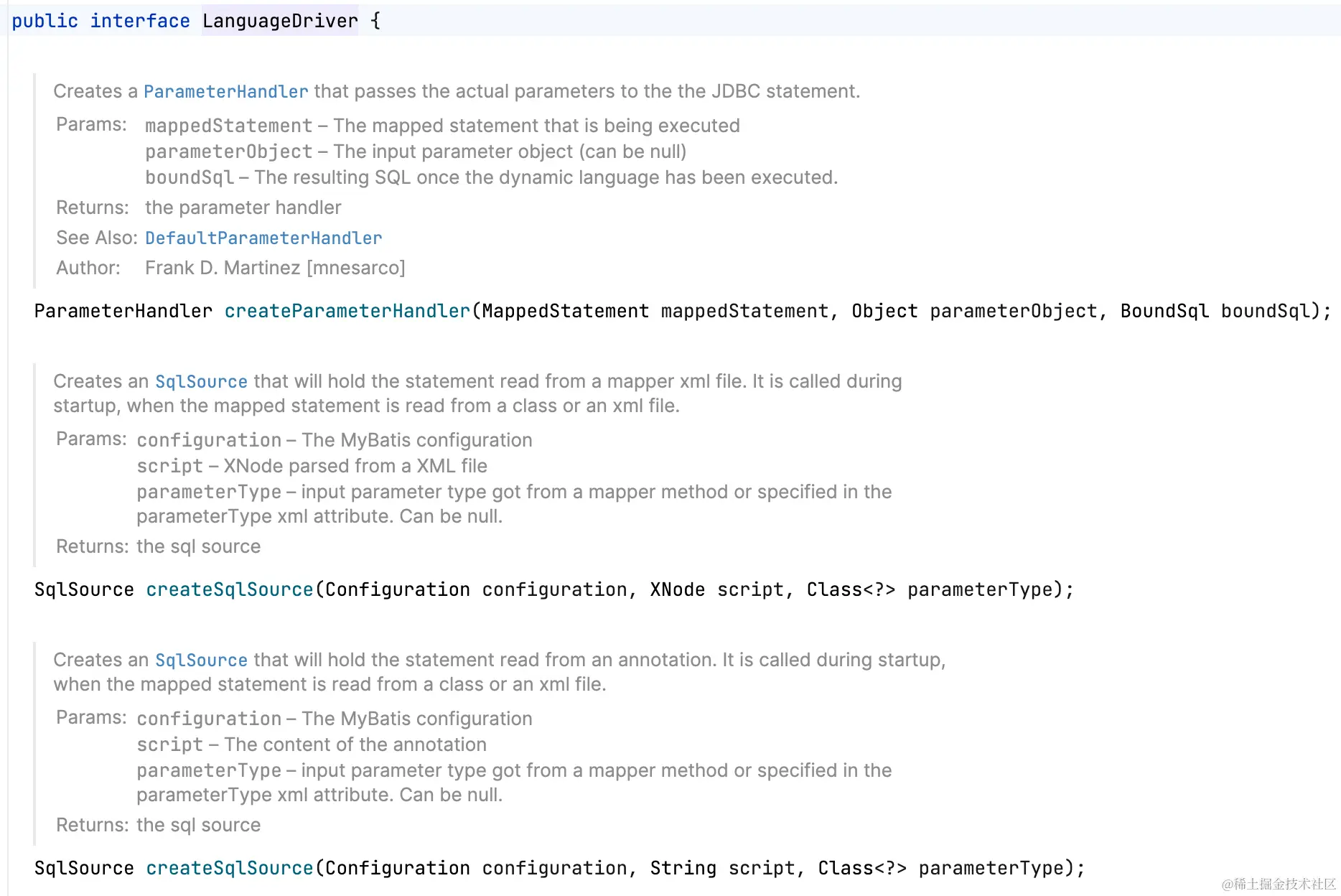 public interface LanguageDriver {

Creates a ParameterHandler that passes the actual parameters to the the JDBC statement.

Params: mappedStatement – The mapped statement that is being executed
parameterObject – The input parameter object (can be null)
boundSql – The resulting SQL once the dynamic language has been executed.

Returns: the parameter handler

See Also: DefaultParameterHandler

Author: Frank D. Martinez [mnesarco]

ParameterHandler createParameterHandler(MappedStatement mappedStatement, Object parameterObject, BoundSql boundSql);

Creates an SqlSource that will hold the statement read from a mapper xml file. It is called during startup, when the mapped statement is read from a class or an xml file.

Params: configuration – The MyBatis configuration
script – XNode parsed from a XML file
parameterType – input parameter type got from a mapper method or specified in the parameterType xml attribute. Can be null.

Returns: the sql source

SqlSource createSqlSource(Configuration configuration, XNode script, Class<?> parameterType);

Creates an SqlSource that will hold the statement read from an annotation. It is called during startup, when the mapped statement is read from a class or an xml file.

Params: configuration – The MyBatis configuration
script – The content of the annotation
parameterType – input parameter type got from a mapper method or specified in the parameterType xml attribute. Can be null.

Returns: the sql source

SqlSource createSqlSource(Configuration configuration, String script, Class<?> parameterType);

@稀土掘金技术社区